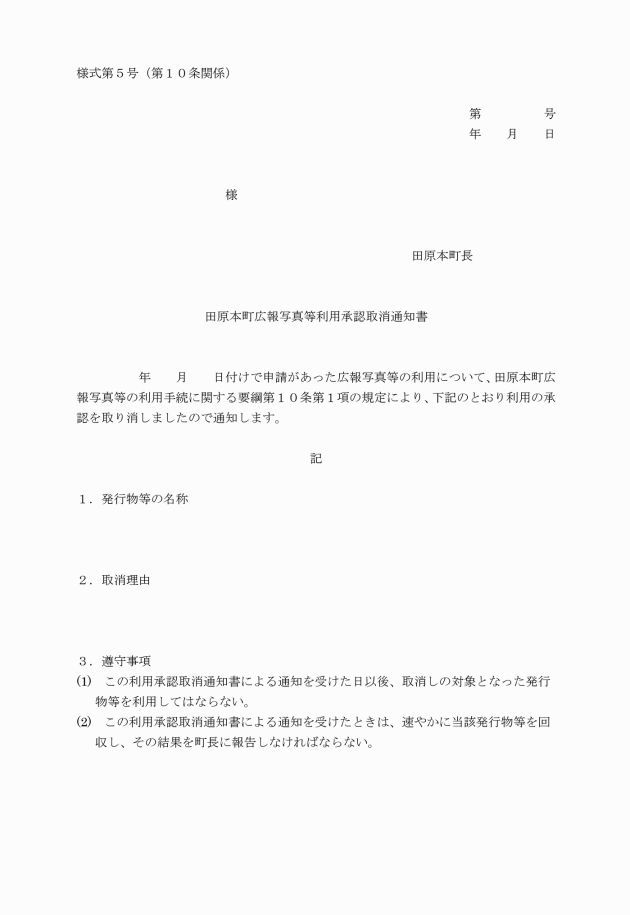 様式第５号（第１０条関係）

第　　　　号
年　　月　　日

様

田原本町長

田原本町広報写真等利用承認取消通知書

年　　月　　日付けで申請があった広報写真等の利用について、田原本町広報写真等の利用手続に関する要綱第１０条第１項の規定により、下記のとおり利用の承認を取り消しましたので通知します。

記

１．発行物等の名称

２．取消理由

３．遵守事項
(1)　この利用承認取消通知書による通知を受けた日以後、取消しの対象となった発行物等を利用してはならない。
(2)　この利用承認取消通知書による通知を受けたときは、速やかに当該発行物等を回収し、その結果を町長に報告しなければならない。